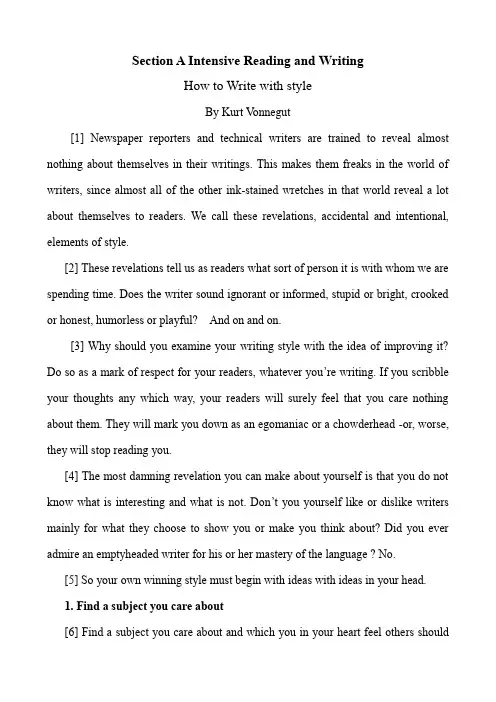 Section A Intensive Reading and Writing

How to Write with style

By Kurt Vonnegut

[1] Newspaper reporters and technical writers are trained to reveal almost nothing about themselves in their writings. This makes them freaks in the world of writers, since almost all of the other ink-stained wretches in that world reveal a lot about themselves to readers. We call these revelations, accidental and intentional, elements of style.

[2] These revelations tell us as readers what sort of person it is with whom we are spending time. Does the writer sound ignorant or informed, stupid or bright, crooked or honest, humorless or playful? And on and on.

[3] Why should you examine your writing style with the idea of improving it? Do so as a mark of respect for your readers, whatever you're writing. If you scribble your thoughts any which way, your readers will surely feel that you care nothing about them. They will mark you down as an egomaniac or a chowderhead -or, worse, they will stop reading you.

[4] The most damning revelation you can make about yourself is that you do not know what is interesting and what is not. Don't you yourself like or dislike writers mainly for what they choose to show you or make you think about? Did you ever admire an emptyheaded writer for his or her mastery of the language ? No.

[5] So your own winning style must begin with ideas with ideas in your head.

1. Find a subject you care about

[6] Find a subject you care about and which you in your heart feel others should